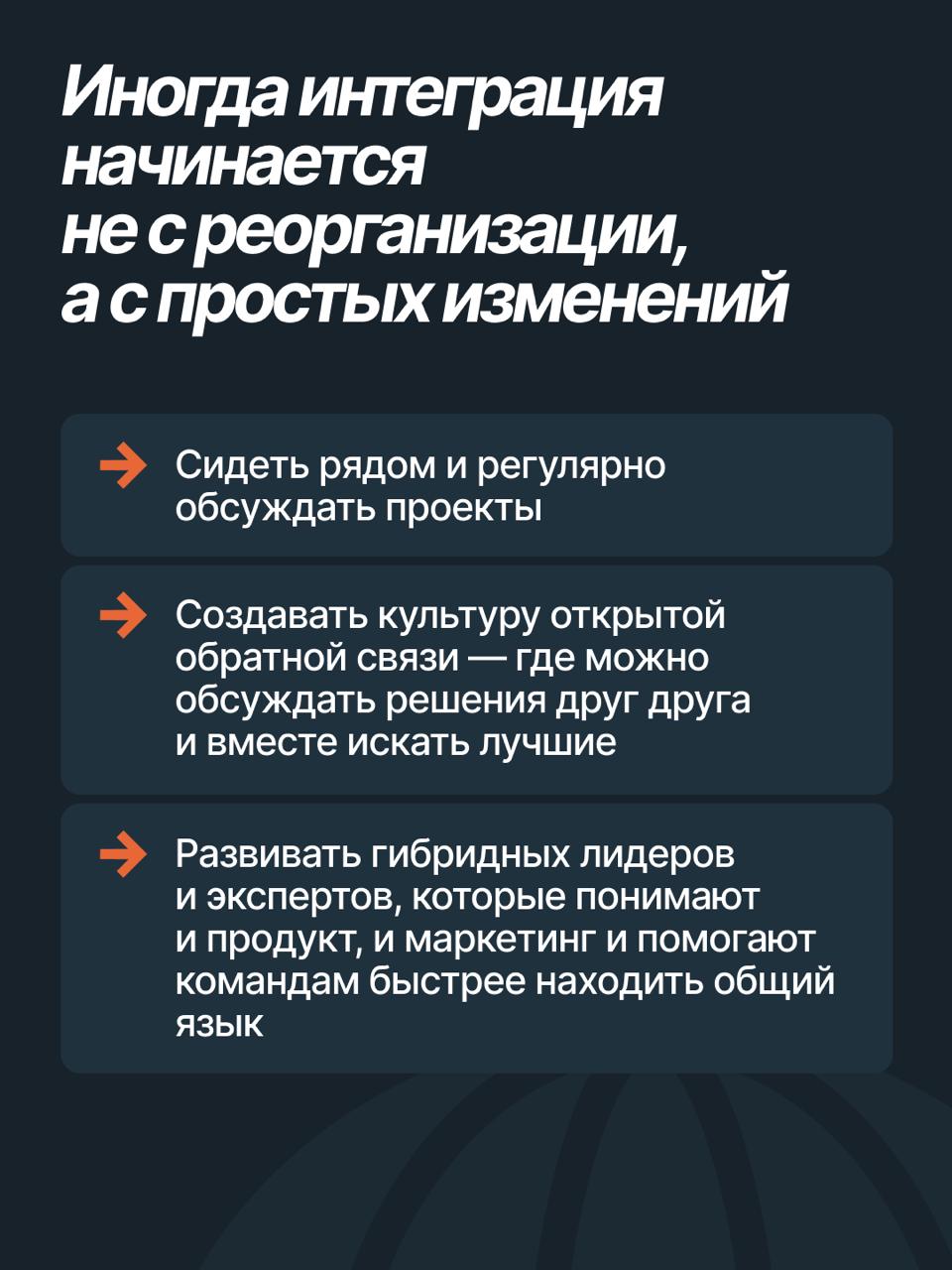 Иногда интеграция начинается не с реорганизации, а с простых изменений

→ Сидеть рядом и регулярно обсуждать проекты

→ Создавать культуру открытой обратной связи — где можно обсуждать решения друг друга и вместе искать лучшие

→ Развивать гибридных лидеров и экспертов, которые понимают и продукт, и маркетинг и помогают командам быстрее находить общий язык